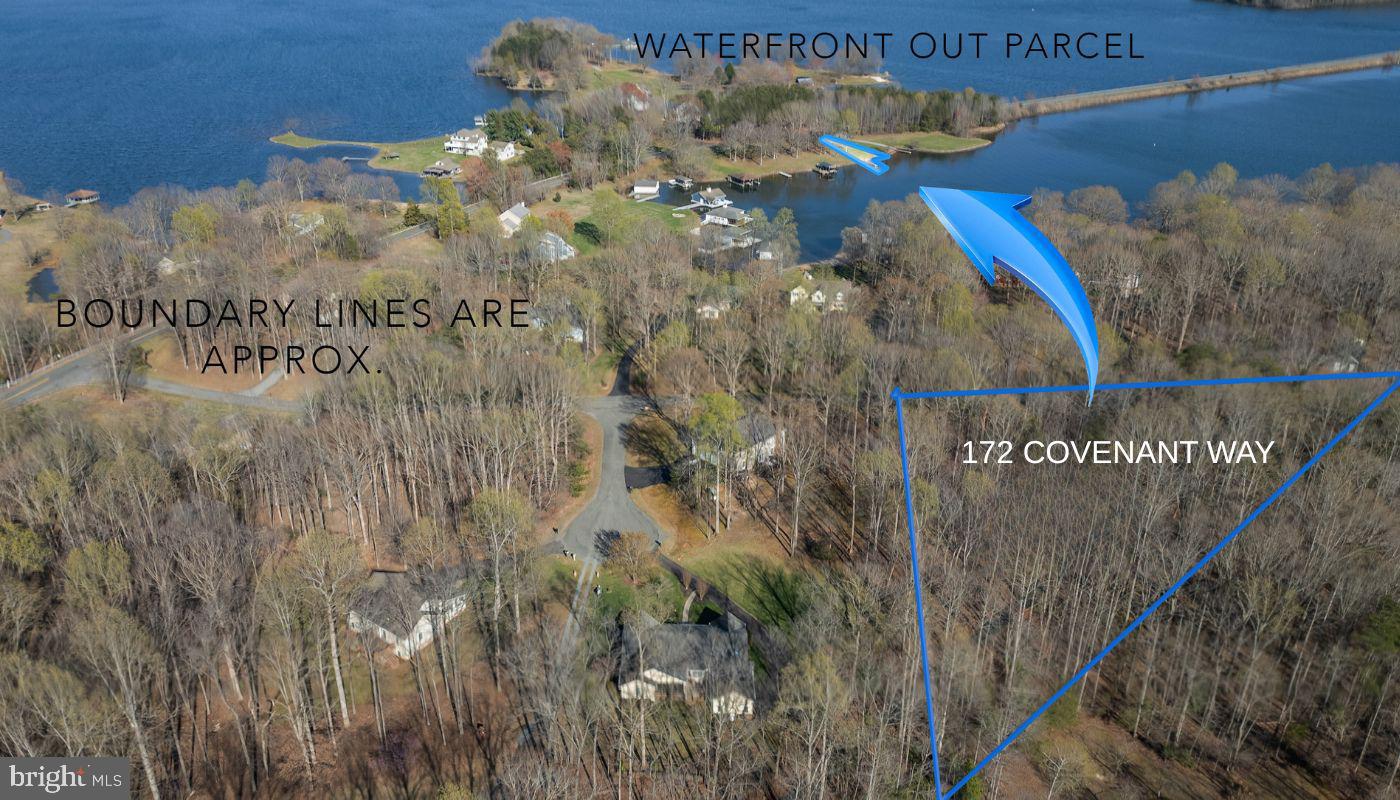 WATERFRONT OUT PARCEL

BOUNDARY LINES ARE APPROX.

172 COVENANT WAY

bright MLS